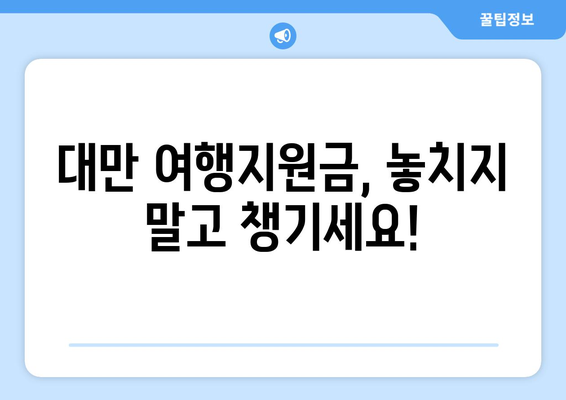 꿀팁정보

대만 여행지원금, 놓치지 말고 챙기세요!